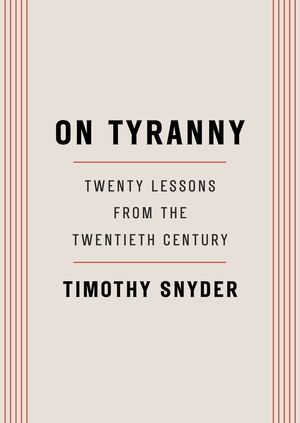 ON TYRANNY

TWENTY LESSONS FROM THE TWENTIETH CENTURY

TIMOTHY SNYDER